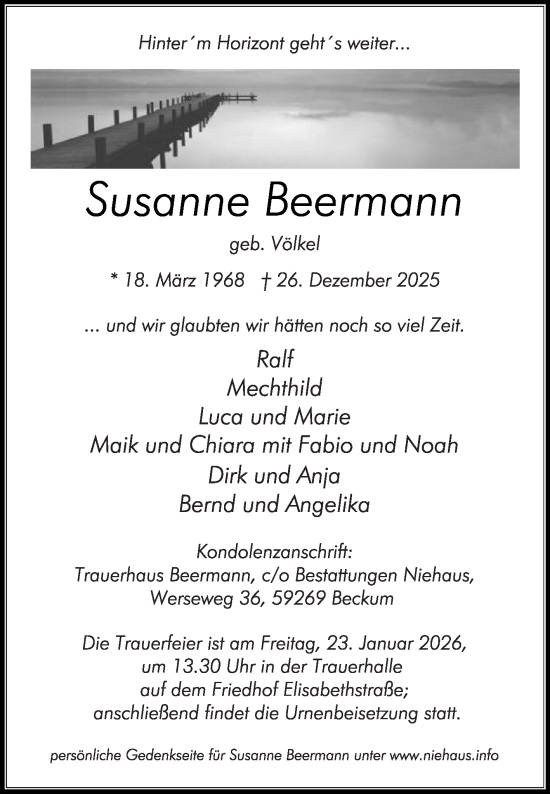 Hinter´m Horizont geht´s weiter...

Susanne Beermann

geb. Völkel

* 18. März 1968 † 26. Dezember 2025

... und wir glaubten wir hätten noch so viel Zeit.

Ralf
Mechthild
Luca und Marie
Maik und Chiara mit Fabio und Noah
Dirk und Anja
Bernd und Angelika

Kondolenzanschrift:
Trauerhaus Beermann, c/o Bestattungen Niehaus,
Werseweg 36, 59269 Beckum

Die Trauerfeier ist am Freitag, 23. Januar 2026,
um 13.30 Uhr in der Trauerhalle
auf dem Friedhof Elisabethstraße;
anschließend findet die Urnenbeisetzung statt.

persönliche Gedenkseite für Susanne Beermann unter www.niehaus.info